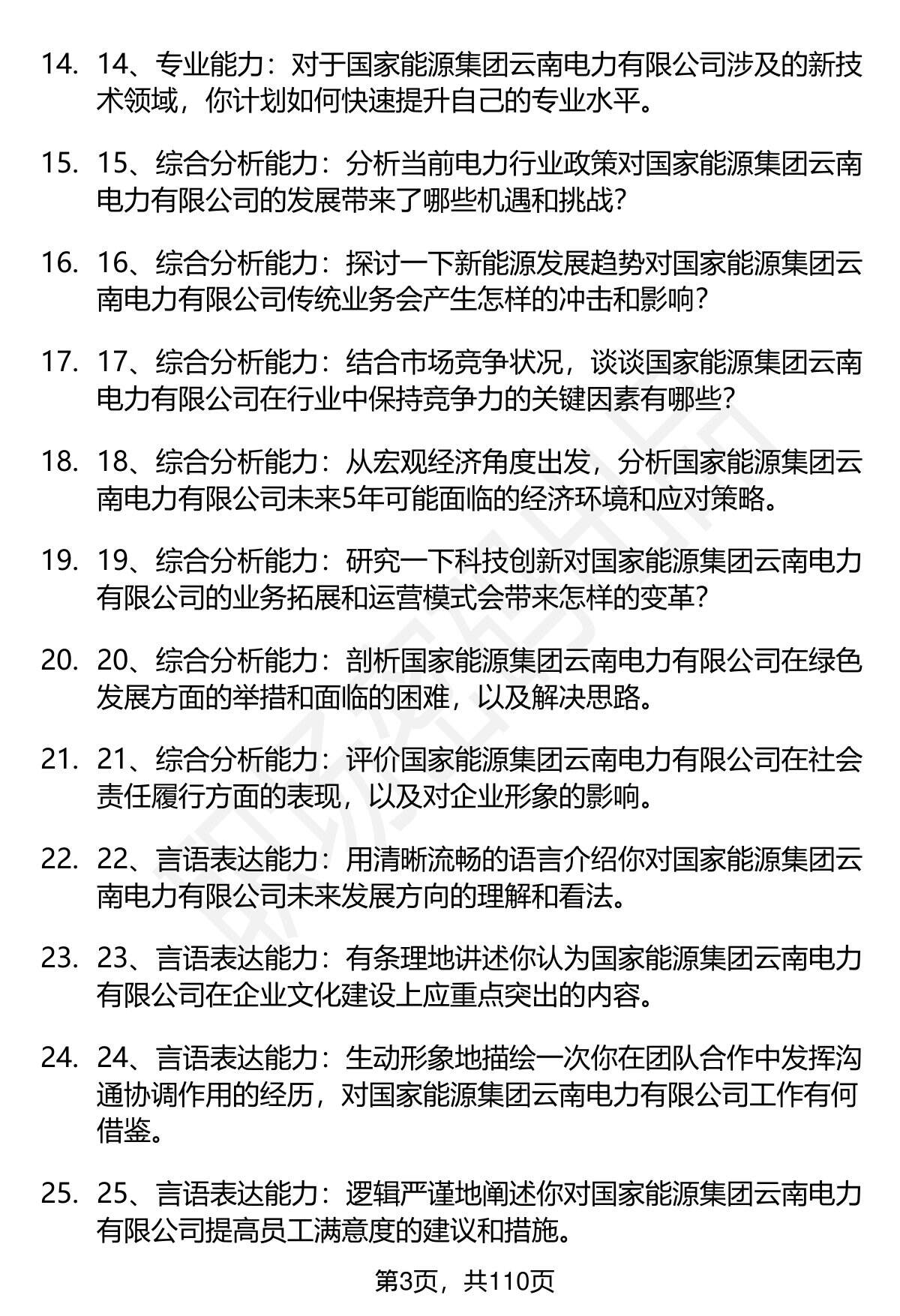 14. 14、专业能力：对于国家能源集团云南电力有限公司涉及的新技术领域，你计划如何快速提升自己的专业水平。

15. 15、综合分析能力：分析当前电力行业政策对国家能源集团云南电力有限公司的发展带来了哪些机遇和挑战？

16. 16、综合分析能力：探讨一下新能源发展趋势对国家能源集团云南电力有限公司传统业务会产生怎样的冲击和影响？

17. 17、综合分析能力：结合市场竞争状况，谈谈国家能源集团云南电力有限公司在行业中保持竞争力的关键因素有哪些？

18. 18、综合分析能力：从宏观经济角度出发，分析国家能源集团云南电力有限公司未来5年可能面临的经济环境和应对策略。

19. 19、综合分析能力：研究一下科技创新对国家能源集团云南电力有限公司的业务拓展和运营模式会带来怎样的变革？

20. 20、综合分析能力：剖析国家能源集团云南电力有限公司在绿色发展方面的举措和面临的困难，以及解决思路。

21. 21、综合分析能力：评价国家能源集团云南电力有限公司在社会责任履行方面的表现，以及对企业形象的影响。

22. 22、言语表达能力：用清晰流畅的语言介绍你对国家能源集团云南电力有限公司未来发展方向的理解和看法。

23. 23、言语表达能力：有条理地讲述你认为国家能源集团云南电力有限公司在企业文化建设上应重点突出的内容。

24. 24、言语表达能力：生动形象地描绘一次你在团队合作中发挥沟通协调作用的经历，对国家能源集团云南电力有限公司工作有何借鉴。

25. 25、言语表达能力：逻辑严谨地阐述你对国家能源集团云南电力有限公司提高员工满意度的建议和措施。

第3页，共110页